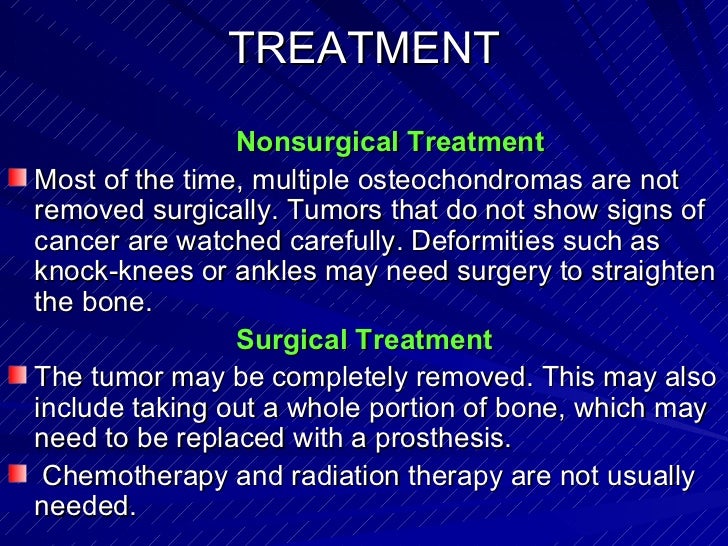 TREATMENT

Nonsurgical Treatment

Most of the time, multiple osteochondromas are not removed surgically. Tumors that do not show signs of cancer are watched carefully. Deformities such as knock-knees or ankles may need surgery to straighten the bone.

Surgical Treatment

The tumor may be completely removed. This may also include taking out a whole portion of bone, which may need to be replaced with a prosthesis.

Chemotherapy and radiation therapy are not usually needed.